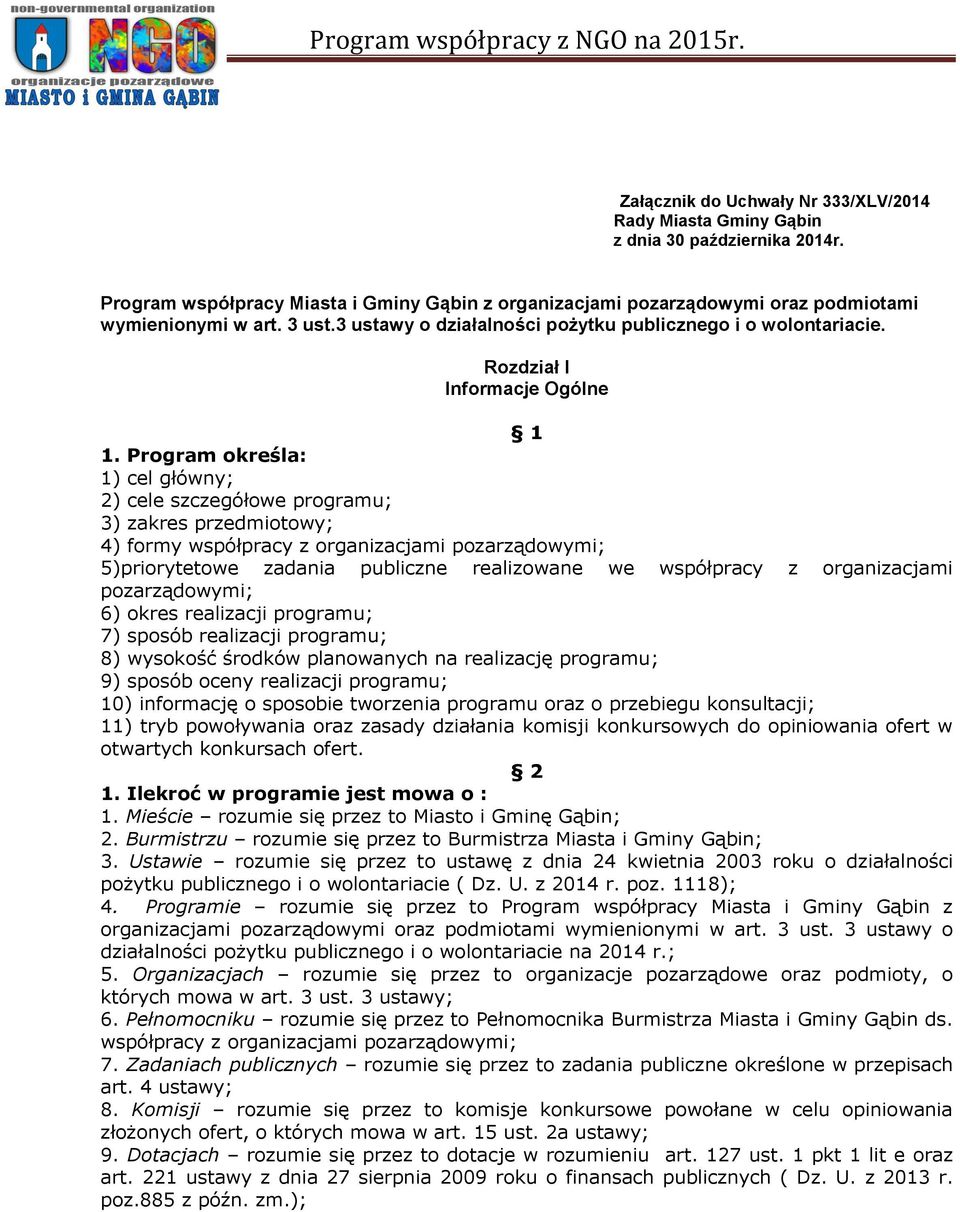 non-governmental organization
NGO
organizacje pozarządowe
MIASTO i GMINA GĄBIN

Program współpracy z NGO na 2015r.

Załącznik do Uchwały Nr 333/XLV/2014
Rady Miasta Gminy Gąbin
z dnia 30 października 2014r.

Program współpracy Miasta i Gminy Gąbin z organizacjami pozarządowymi oraz podmiotami wymienionymi w art. 3 ust.3 ustawy o działalności pożytku publicznego i o wolontariacie.

Rozdział I
Informacje Ogólne

§ 1

1. Program określa:
1) cel główny;
2) cele szczegółowe programu;
3) zakres przedmiotowy;
4) formy współpracy z organizacjami pozarządowymi;
5)priorytetowe zadania publiczne realizowane we współpracy z organizacjami pozarządowymi;
6) okres realizacji programu;
7) sposób realizacji programu;
8) wysokość środków planowanych na realizację programu;
9) sposób oceny realizacji programu;
10) informację o sposobie tworzenia programu oraz o przebiegu konsultacji;
11) tryb powoływania oraz zasady działania komisji konkursowych do opiniowania ofert w otwartych konkursach ofert.

§ 2

1. Ilekroć w programie jest mowa o :
1. Mieście – rozumie się przez to Miasto i Gminę Gąbin;
2. Burmistrzu – rozumie się przez to Burmistrza Miasta i Gminy Gąbin;
3. Ustawie – rozumie się przez to ustawę z dnia 24 kwietnia 2003 roku o działalności pożytku publicznego i o wolontariacie ( Dz. U. z 2014 r. poz. 1118);
4. Programie – rozumie się przez to Program współpracy Miasta i Gminy Gąbin z organizacjami pozarządowymi oraz podmiotami wymienionymi w art. 3 ust. 3 ustawy o działalności pożytku publicznego i o wolontariacie na 2014 r.;
5. Organizacjach – rozumie się przez to organizacje pozarządowe oraz podmioty, o których mowa w art. 3 ust. 3 ustawy;
6. Pełnomocniku – rozumie się przez to Pełnomocnika Burmistrza Miasta i Gminy Gąbin ds. współpracy z organizacjami pozarządowymi;
7. Zadaniach publicznych – rozumie się przez to zadania publiczne określone w przepisach art. 4 ustawy;
8. Komisji – rozumie się przez to komisje konkursowe powołane w celu opiniowania złożonych ofert, o których mowa w art. 15 ust. 2a ustawy;
9. Dotacjach – rozumie się przez to dotacje w rozumieniu art. 127 ust. 1 pkt 1 lit e oraz art. 221 ustawy z dnia 27 sierpnia 2009 roku o finansach publicznych ( Dz. U. z 2013 r. poz.885 z późn. zm.);